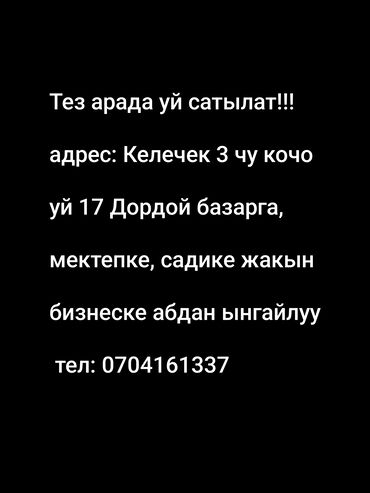 Тез арада уй сатылат!!!

адрес: Келечек 3 чу кочо

уй 17 Дордой базарга,

мектепке, садике жакын

бизнеске абдан ынгайлуу

тел: 0704161337